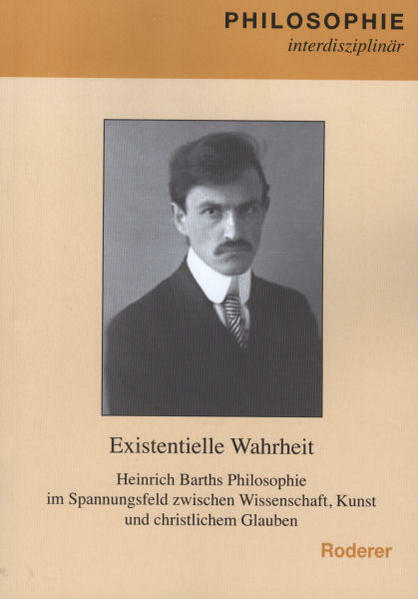 PHILOSOPHIE
interdisziplinär

Existentielle Wahrheit

Heinrich Barths Philosophie im Spannungsfeld zwischen Wissenschaft, Kunst und christlichem Glauben

Roderer